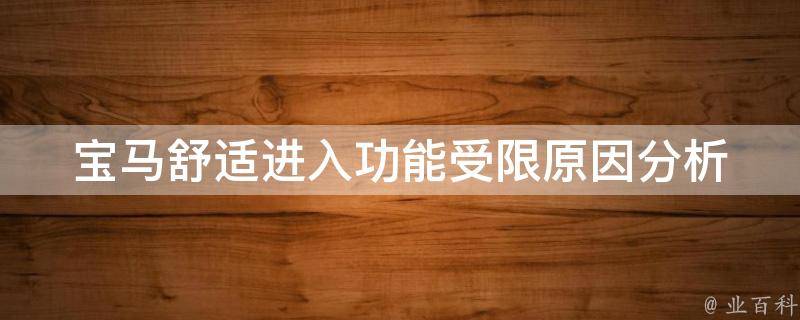 宝马舒适进入功能受限原因分析

@ 业百科